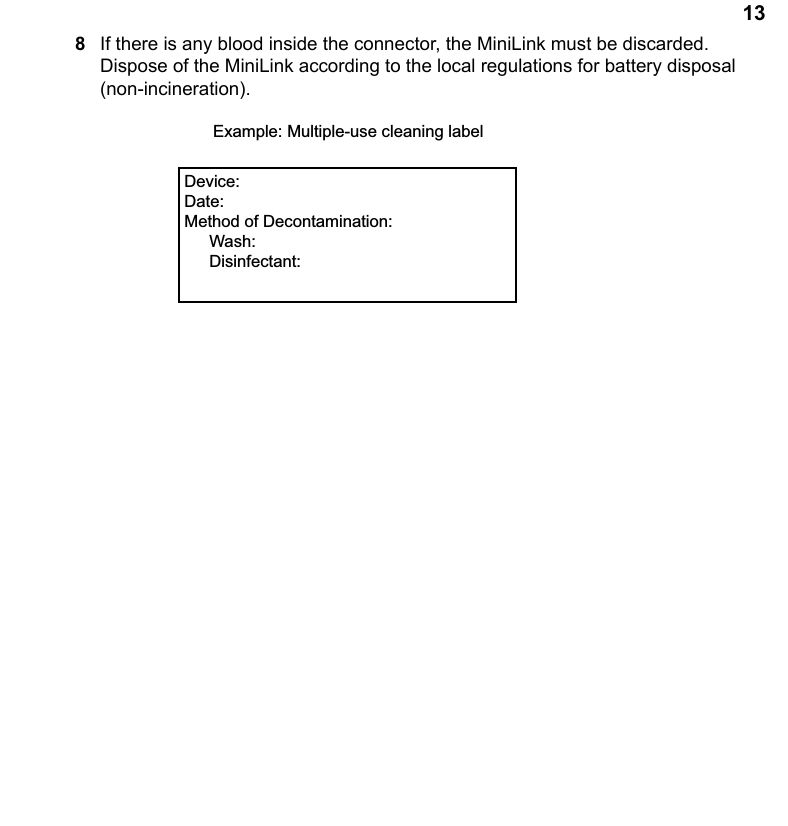 13

8 If there is any blood inside the connector, the MiniLink must be discarded. Dispose of the MiniLink according to the local regulations for battery disposal (non-incineration).

Example: Multiple-use cleaning label

Device:
Date:
Method of Decontamination:
Wash:
Disinfectant: